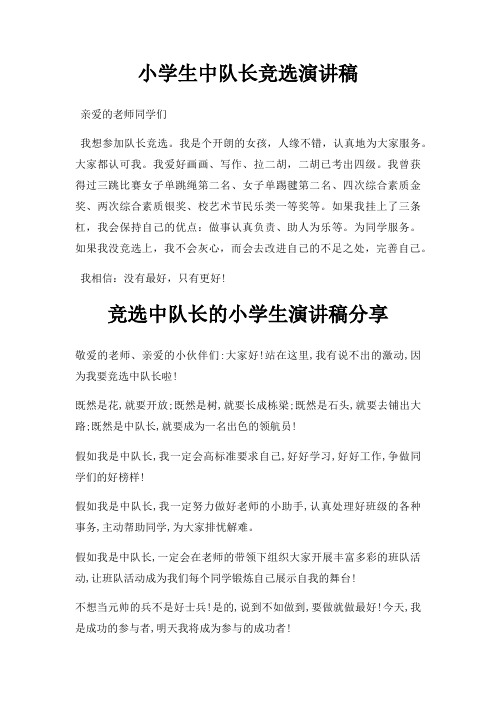 小学生中队长竞选演讲稿

亲爱的老师同学们

我想参加队长竞选。我是个开朗的女孩，人缘不错，认真地为大家服务。大家都认可我。我爱好画画、写作、拉二胡，二胡已考出四级。我曾获得过三跳比赛女子单跳绳第二名、女子单踢毽第二名、四次综合素质金奖、两次综合素质银奖、校艺术节民乐类一等奖等。如果我挂上了三条杠，我会保持自己的优点：做事认真负责、助人为乐等。为同学服务。如果我没竞选上，我不会灰心，而会去改进自己的不足之处，完善自己。

我相信：没有最好，只有更好！

竞选中队长的小学生演讲稿分享

敬爱的老师、亲爱的小伙伴们:大家好!站在这里,我有说不出的激动,因为我要竞选中队长啦!

既然是花,就要开放;既然是树,就要长成栋梁;既然是石头,就要去铺出大路;既然是中队长,就要成为一名出色的领航员!

假如我是中队长,我一定会高标准要求自己,好好学习,好好工作,争做同学们的好榜样!

假如我是中队长,我一定努力做好老师的小助手,认真处理好班级的各种事务,主动帮助同学,为大家排忧解难。

假如我是中队长,一定会在老师的带领下组织大家开展丰富多彩的班队活动,让班队活动成为我们每个同学锻炼自己展示自我的舞台!

不想当元帅的兵不是好士兵!是的,说到不如做到,要做就做最好!今天,我是成功的参与者,明天我将成为参与的成功者!